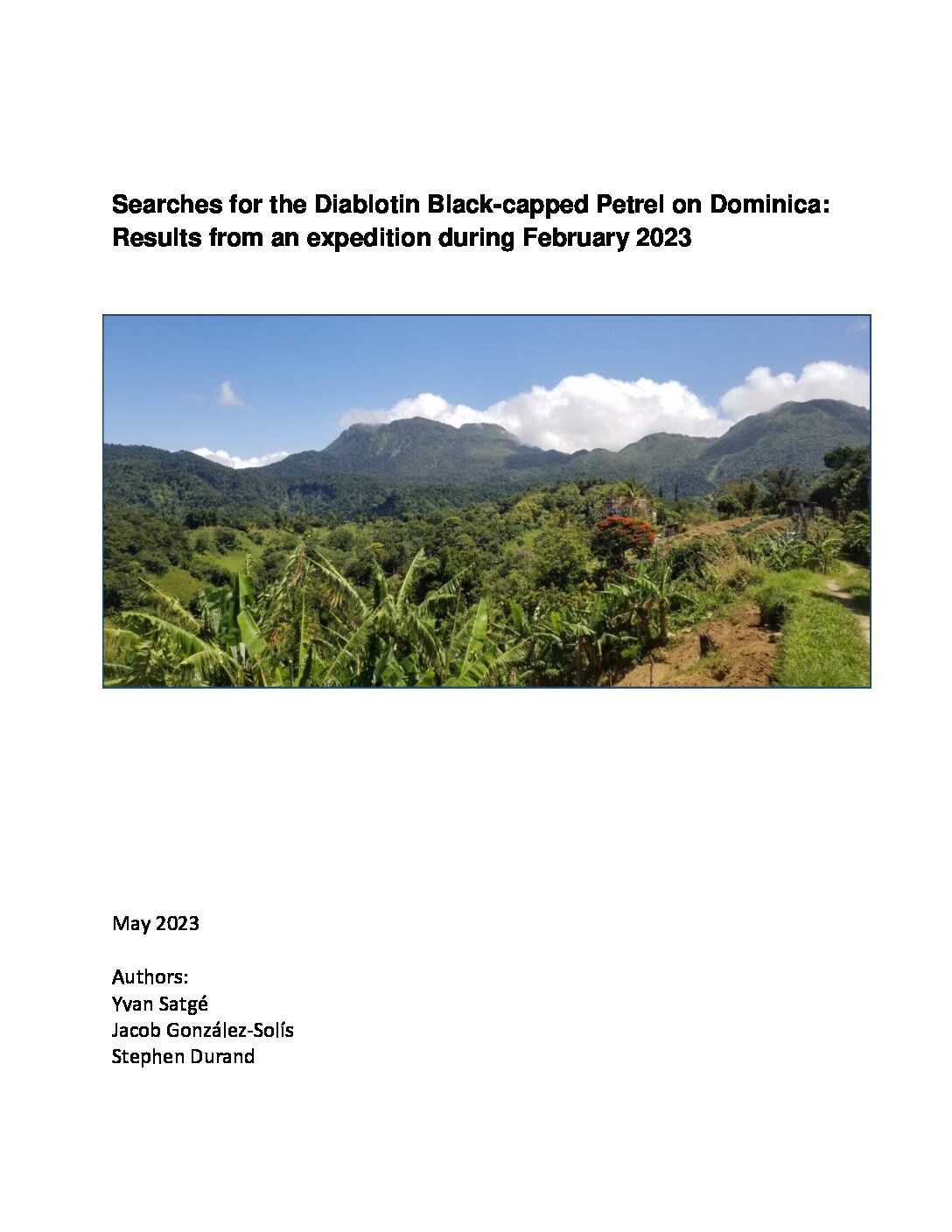 Searches for the Diablotin Black-capped Petrel on Dominica: Results from an expedition during February 2023

May 2023

Authors:
Yvan Satgé
Jacob González-Solís
Stephen Durand